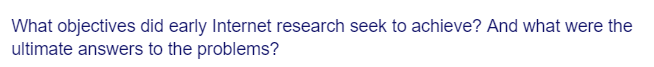 What objectives did early Internet research seek to achieve? And what were the ultimate answers to the problems?